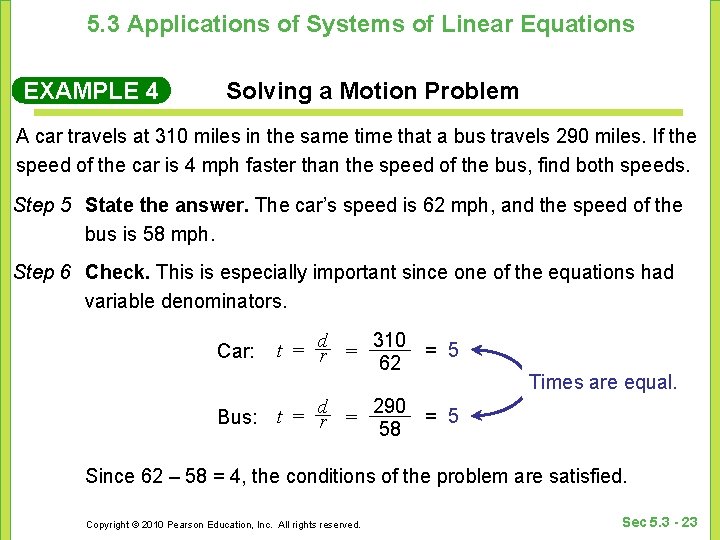 5.3 Applications of Systems of Linear Equations

EXAMPLE 4 Solving a Motion Problem

A car travels at 310 miles in the same time that a bus travels 290 miles. If the speed of the car is 4 mph faster than the speed of the bus, find both speeds.

Step 5 State the answer. The car's speed is 62 mph, and the speed of the bus is 58 mph.

Step 6 Check. This is especially important since one of the equations had variable denominators.

Car: $t = \frac{d}{r} = \frac{310}{62} = 5$

Times are equal.

Bus: $t = \frac{d}{r} = \frac{290}{58} = 5$

Since 62 – 58 = 4, the conditions of the problem are satisfied.

Copyright © 2010 Pearson Education, Inc. All rights reserved.

Sec 5.3 - 23